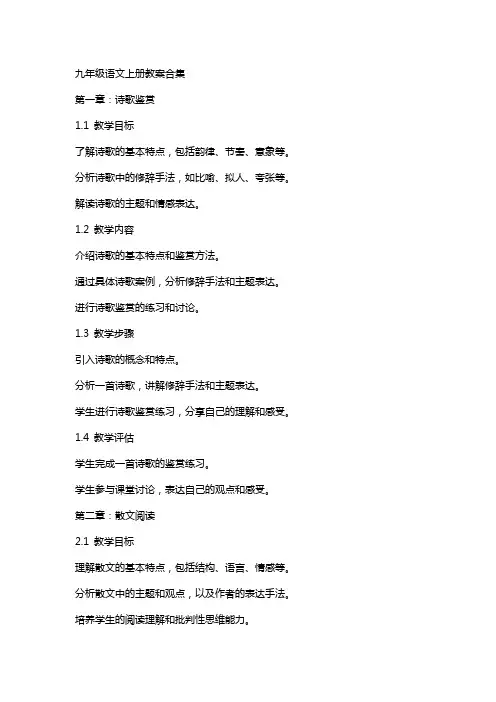 九年级语文上册教案合集

第一章：诗歌鉴赏

1.1 教学目标

了解诗歌的基本特点，包括韵律、节奏、意象等。

分析诗歌中的修辞手法，如比喻、拟人、夸张等。

解读诗歌的主题和情感表达。

1.2 教学内容

介绍诗歌的基本特点和鉴赏方法。

通过具体诗歌案例，分析修辞手法和主题表达。

进行诗歌鉴赏的练习和讨论。

1.3 教学步骤

引入诗歌的概念和特点。

分析一首诗歌，讲解修辞手法和主题表达。

学生进行诗歌鉴赏练习，分享自己的理解和感受。

1.4 教学评估

学生完成一首诗歌的鉴赏练习。

学生参与课堂讨论，表达自己的观点和感受。

第二章：散文阅读

2.1 教学目标

理解散文的基本特点，包括结构、语言、情感等。

分析散文中的主题和观点，以及作者的表达手法。

培养学生的阅读理解和批判性思维能力。